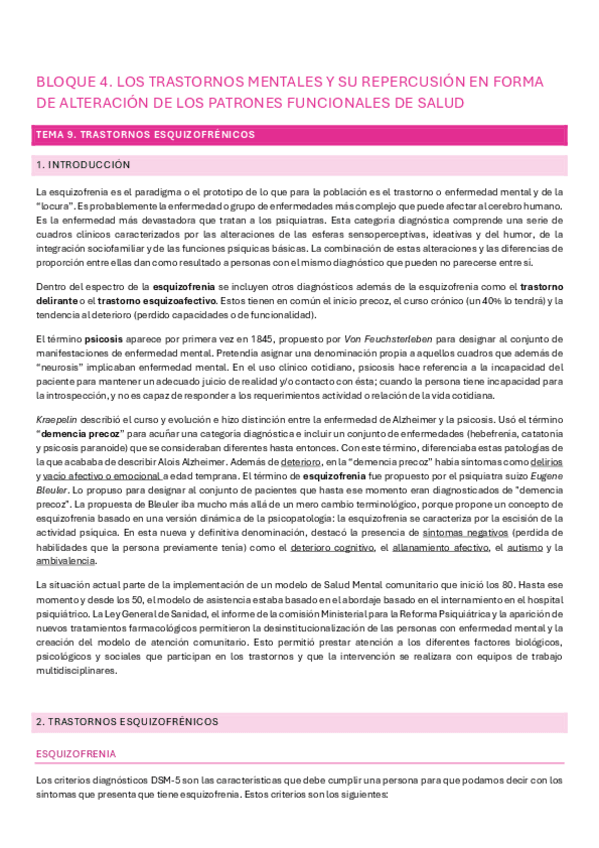 BLOQUE 4. LOS TRASTORNOS MENTALES Y SU REPERCUSIÓN EN FORMA DE ALTERACIÓN DE LOS PATRONES FUNCIONALES DE SALUD

TEMA 9. TRASTORNOS ESQUIZOFRÉNICOS

1. INTRODUCCIÓN

La esquizofrenia es el paradigma o el prototipo de lo que para la población es el trastorno o enfermedad mental y de la "locura". Es probablemente la enfermedad o grupo de enfermedades más complejo que puede afectar al cerebro humano. Es la enfermedad más devastadora que tratan a los psiquiatras. Esta categoría diagnóstica comprende una serie de cuadros clínicos caracterizados por las alteraciones de las esferas sensoperceptivas, ideativas y del humor, de la integración sociofamiliar y de las funciones psíquicas básicas. La combinación de estas alteraciones y las diferencias de proporción entre ellas dan como resultado a personas con el mismo diagnóstico que pueden no parecerse entre sí.

Dentro del espectro de la esquizofrenia se incluyen otros diagnósticos además de la esquizofrenia como el trastorno delirante o el trastorno esquizoafectivo. Estos tienen en común el inicio precoz, el curso crónico (un 40% lo tendrá) y la tendencia al deterioro (perdido capacidades o de funcionalidad).

El término psicosis aparece por primera vez en 1845, propuesto por Von Feuchsterleben para designar al conjunto de manifestaciones de enfermedad mental. Pretendía asignar una denominación propia a aquellos cuadros que además de "neurosis" implicaban enfermedad mental. En el uso clínico cotidiano, psicosis hace referencia a la incapacidad del paciente para mantener un adecuado juicio de realidad y/o contacto con ésta; cuando la persona tiene incapacidad para la introspección, y no es capaz de responder a los requerimientos actividad o relación de la vida cotidiana.

Kraepelin describió el curso y evolución e hizo distinción entre la enfermedad de Alzheimer y la psicosis. Usó el término "demencia precoz" para acuñar una categoría diagnóstica e incluir un conjunto de enfermedades (hebefrenia, catatonia y psicosis paranoide) que se consideraban diferentes hasta entonces. Con este término, diferenciaba estas patologías de la que acababa de describir Alois Alzheimer. Además de deterioro, en la "demencia precoz" había síntomas como delirios y vacío afectivo o emocional a edad temprana. El término de esquizofrenia fue propuesto por el psiquiatra suizo Eugene Bleuler. Lo propuso para designar al conjunto de pacientes que hasta ese momento eran diagnosticados de "demencia precoz". La propuesta de Bleuler iba mucho más allá de un mero cambio terminológico, porque propone un concepto de esquizofrenia basado en una versión dinámica de la psicopatología: la esquizofrenia se caracteriza por la escisión de la actividad psíquica. En esta nueva y definitiva denominación, destacó la presencia de síntomas negativos (perdida de habilidades que la persona previamente tenía) como el deterioro cognitivo, el allanamiento afectivo, el autismo y la ambivalencia.

La situación actual parte de la implementación de un modelo de Salud Mental comunitario que inició los 80. Hasta ese momento y desde los 50, el modelo de asistencia estaba basado en el abordaje basado en el internamiento en el hospital psiquiátrico. La Ley General de Sanidad, el informe de la comisión Ministerial para la Reforma Psiquiátrica y la aparición de nuevos tratamientos farmacológicos permitieron la desinstitucionalización de las personas con enfermedad mental y la creación del modelo de atención comunitario. Esto permitió prestar atención a los diferentes factores biológicos, psicológicos y sociales que participan en los trastornos y que la intervención se realizara con equipos de trabajo multidisciplinares.

2. TRASTORNOS ESQUIZOFRÉNICOS

ESQUIZOFRENIA

Los criterios diagnósticos DSM-5 son las características que debe cumplir una persona para que podamos decir con los síntomas que presenta que tiene esquizofrenia. Estos criterios son los siguientes: